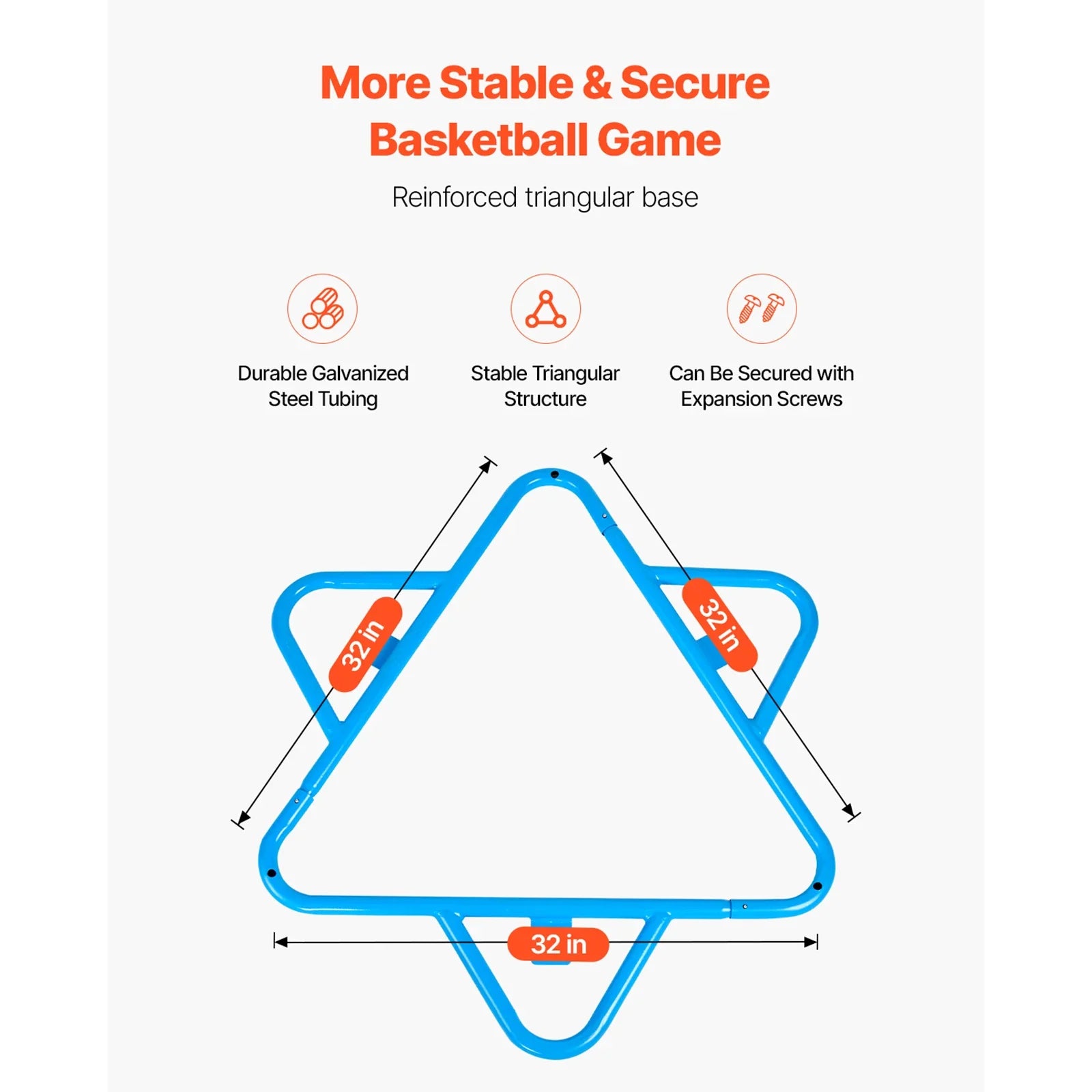 More Stable & Secure
Basketball Game

Reinforced triangular base

Durable Galvanized
Steel Tubing

Stable Triangular
Structure

Can Be Secured with
Expansion Screws

32 in

32 in

32 in